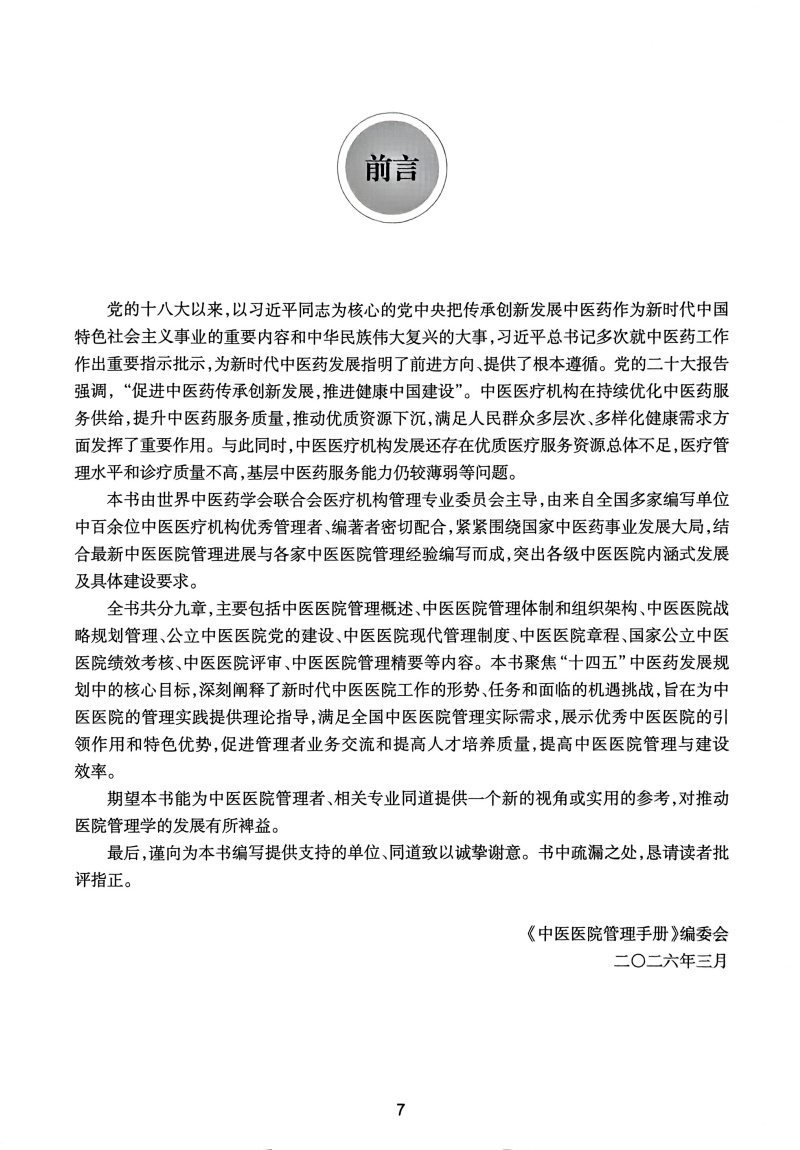 前言

党的十八大以来，以习近平同志为核心的党中央把传承创新发展中医药作为新时代中国特色社会主义事业的重要内容和中华民族伟大复兴的大事，习近平总书记多次就中医药工作作出重要指示批示，为新时代中医药发展指明了前进方向、提供了根本遵循。党的二十大报告强调，“促进中医药传承创新发展，推进健康中国建设”。中医医疗机构在持续优化中医药服务供给，提升中医药服务质量，推动优质资源下沉，满足人民群众多层次、多样化健康需求方面发挥了重要作用。与此同时，中医医疗机构发展还存在优质医疗服务资源总体不足，医疗管理水平和诊疗质量不高，基层中医药服务能力仍较薄弱等问题。

本书由世界中医药学会联合会医疗机构管理专业委员会主导，由来自全国多家编写单位中百余位中医医疗机构优秀管理者、编著者密切配合，紧紧围绕国家中医药事业发展大局，结合最新中医医院管理进展与各家中医医院管理经验编写而成，突出各级中医医院内涵式发展及具体建设要求。

全书共分九章，主要包括中医医院管理概述、中医医院管理体制和组织架构、中医医院战略规划管理、公立中医医院党的建设、中医医院现代管理制度、中医医院章程、国家公立中医医院绩效考核、中医医院评审、中医医院管理精要等内容。本书聚焦“十四五”中医药发展规划中的核心目标，深刻阐释了新时代中医医院工作的形势、任务和面临的机遇挑战，旨在为中医医院的管理实践提供理论指导，满足全国中医医院管理实际需求，展示优秀中医医院的引领作用和特色优势，促进管理者业务交流和提高人才培养质量，提高中医医院管理与建设效率。

期望本书能为中医医院管理者、相关专业同道提供一个新的视角或实用的参考，对推动医院管理学的发展有所裨益。

最后，谨向为本书编写提供支持的单位、同道致以诚挚谢意。书中疏漏之处，恳请读者批评指正。

《中医医院管理手册》编委会
二〇二六年三月

7